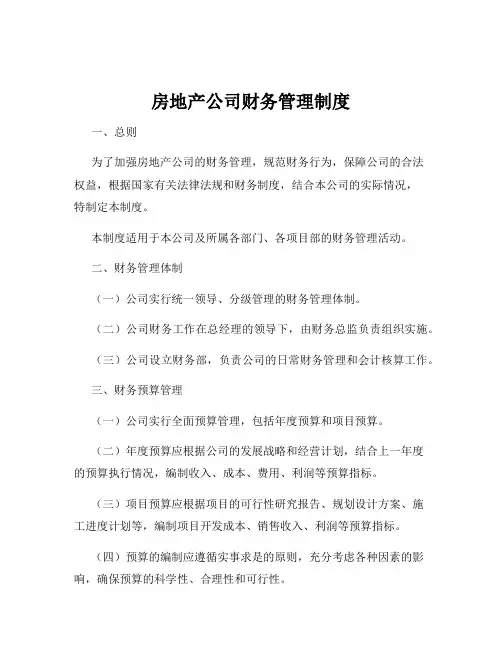 房地产公司财务管理制度

一、总则

为了加强房地产公司的财务管理，规范财务行为，保障公司的合法权益，根据国家有关法律法规和财务制度，结合本公司的实际情况，特制定本制度。

本制度适用于本公司及所属各部门、各项目部的财务管理活动。

二、财务管理体制

（一）公司实行统一领导、分级管理的财务管理体制。

（二）公司财务工作在总经理的领导下，由财务总监负责组织实施。

（三）公司设立财务部，负责公司的日常财务管理和会计核算工作。

三、财务预算管理

（一）公司实行全面预算管理，包括年度预算和项目预算。

（二）年度预算应根据公司的发展战略和经营计划，结合上一年度的预算执行情况，编制收入、成本、费用、利润等预算指标。

（三）项目预算应根据项目的可行性研究报告、规划设计方案、施工进度计划等，编制项目开发成本、销售收入、利润等预算指标。

（四）预算的编制应遵循实事求是的原则，充分考虑各种因素的影响，确保预算的科学性、合理性和可行性。